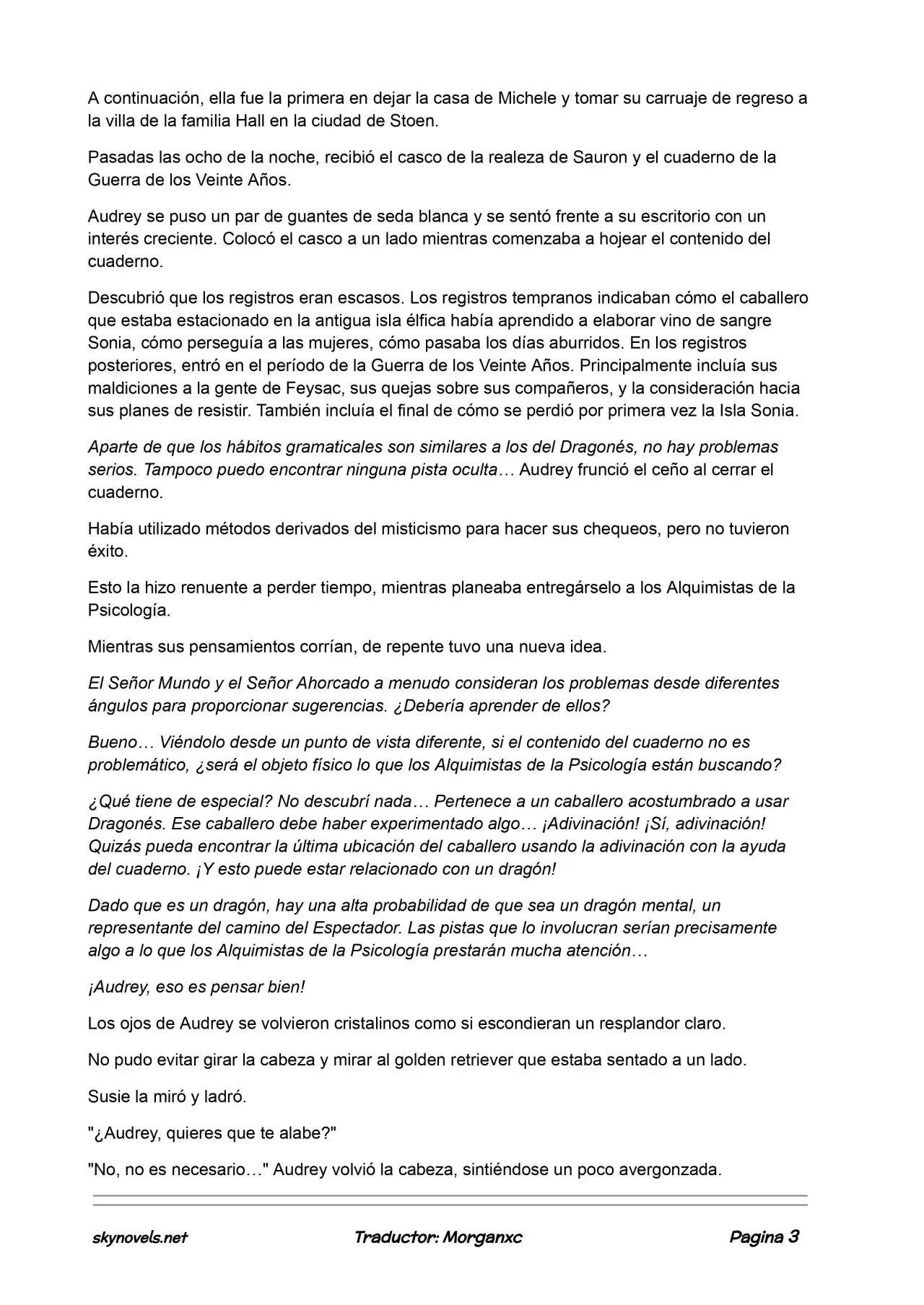 A continuación, ella fue la primera en dejar la casa de Michele y tomar su carruaje de regreso a la villa de la familia Hall en la ciudad de Stoen.

Pasadas las ocho de la noche, recibió el casco de la realeza de Sauron y el cuaderno de la Guerra de los Veinte Años.

Audrey se puso un par de guantes de seda blanca y se sentó frente a su escritorio con un interés creciente. Colocó el casco a un lado mientras comenzaba a hojear el contenido del cuaderno.

Descubrió que los registros eran escasos. Los registros tempranos indicaban cómo el caballero que estaba estacionado en la antigua isla élfica había aprendido a elaborar vino de sangre Sonia, cómo perseguía a las mujeres, cómo pasaba los días aburridos. En los registros posteriores, entró en el período de la Guerra de los Veinte Años. Principalmente incluía sus maldiciones a la gente de Feysac, sus quejas sobre sus compañeros, y la consideración hacia sus planes de resistir. También incluía el final de cómo se perdió por primera vez la Isla Sonia.

Aparte de que los hábitos gramaticales son similares a los del Dragonés, no hay problemas serios. Tampoco puedo encontrar ninguna pista oculta… Audrey frunció el ceño al cerrar el cuaderno.

Había utilizado métodos derivados del misticismo para hacer sus chequeos, pero no tuvieron éxito.

Esto la hizo renuente a perder tiempo, mientras planeaba entregárselo a los Alquimistas de la Psicología.

Mientras sus pensamientos corrían, de repente tuvo una nueva idea.

El Señor Mundo y el Señor Ahorcado a menudo consideran los problemas desde diferentes ángulos para proporcionar sugerencias. ¿Debería aprender de ellos?

Bueno… Viéndolo desde un punto de vista diferente, si el contenido del cuaderno no es problemático, ¿será el objeto físico lo que los Alquimistas de la Psicología están buscando?

¿Qué tiene de especial? No descubrí nada… Pertenece a un caballero acostumbrado a usar Dragonés. Ese caballero debe haber experimentado algo… ¡Adivinación! ¡Sí, adivinación! Quizás pueda encontrar la última ubicación del caballero usando la adivinación con la ayuda del cuaderno. ¡Y esto puede estar relacionado con un dragón!

Dado que es un dragón, hay una alta probabilidad de que sea un dragón mental, un representante del camino del Espectador. Las pistas que lo involucran serían precisamente algo a lo que los Alquimistas de la Psicología prestarán mucha atención…

¡Audrey, eso es pensar bien!

Los ojos de Audrey se volvieron cristalinos como si escondieran un resplandor claro.

No pudo evitar girar la cabeza y mirar al golden retriever que estaba sentado a un lado.

Susie la miró y ladró.

"¿Audrey, quieres que te alabe?"

"No, no es necesario…" Audrey volvió la cabeza, sintiéndose un poco avergonzada.

skynovels.net Traductor: Morganxc Pagina 3